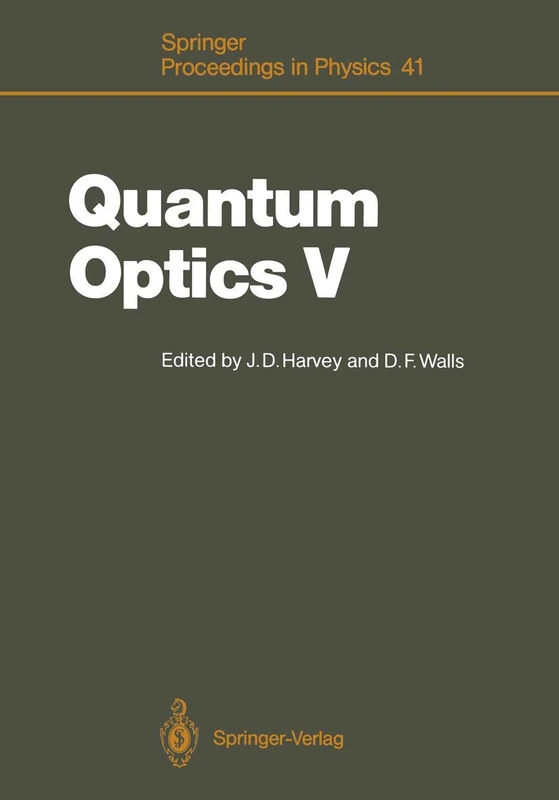 Springer
Proceedings in Physics 41

Quantum
Optics V

Edited by J. D. Harvey and D. F. Walls

Springer-Verlag